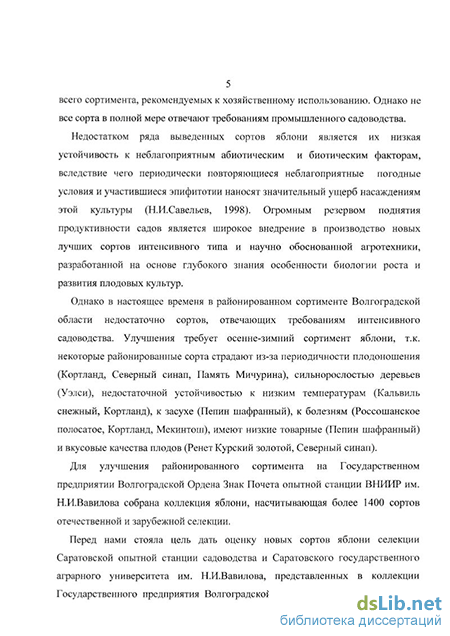 5

всего сортимента, рекомендуемых к хозяйственному использованию. Однако не все сорта в полной мере отвечают требованиям промышленного садоводства.

Недостатком ряда выведенных сортов яблони является их низкая устойчивость к неблагоприятным абиотическим и биотическим факторам, вследствие чего периодически повторяющиеся неблагоприятные погодные условия и участившиеся эпифитотии наносят значительный ущерб насаждениям этой культуры (Н.И.Савельев, 1998). Огромным резервом поднятия продуктивности садов является широкое внедрение в производство новых лучших сортов интенсивного типа и научно обоснованной агротехники, разработанной на основе глубокого знания особенности биологии роста и развития плодовых культур.

Однако в настоящее временя в районированном сортименте Волгоградской области недостаточно сортов, отвечающих требованиям интенсивного садоводства. Улучшения требует осенне-зимний сортимент яблони, т.к. некоторые районированные сорта страдают из-за периодичности плодоношения (Кортланд, Северный синап, Память Мичурина), сильнорослостью деревьев (Уэлси), недостаточной устойчивостью к низким температурам (Кальвиль снежный, Кортланд), к засухе (Пепин шафранный), к болезням (Россошанское полосатое, Кортланд, Мекинтош), имеют низкие товарные (Пепин шафранный) и вкусовые качества плодов (Ренет Курский золотой, Северный синап).

Для улучшения районированного сортимента на Государственном предприятии Волгоградской Ордена Знак Почета опытной станции ВНИИР им. Н.И.Вавилова собрана коллекция яблони, насчитывающая более 1400 сортов отечественной и зарубежной селекции.

Перед нами стояла цель дать оценку новых сортов яблони селекции Саратовской опытной станции садоводства и Саратовского государственного аграрного университета им. Н.И.Вавилова, представленных в коллекции Государственного предприятия Волгоградской

dsLib.net
библиотека диссертаций